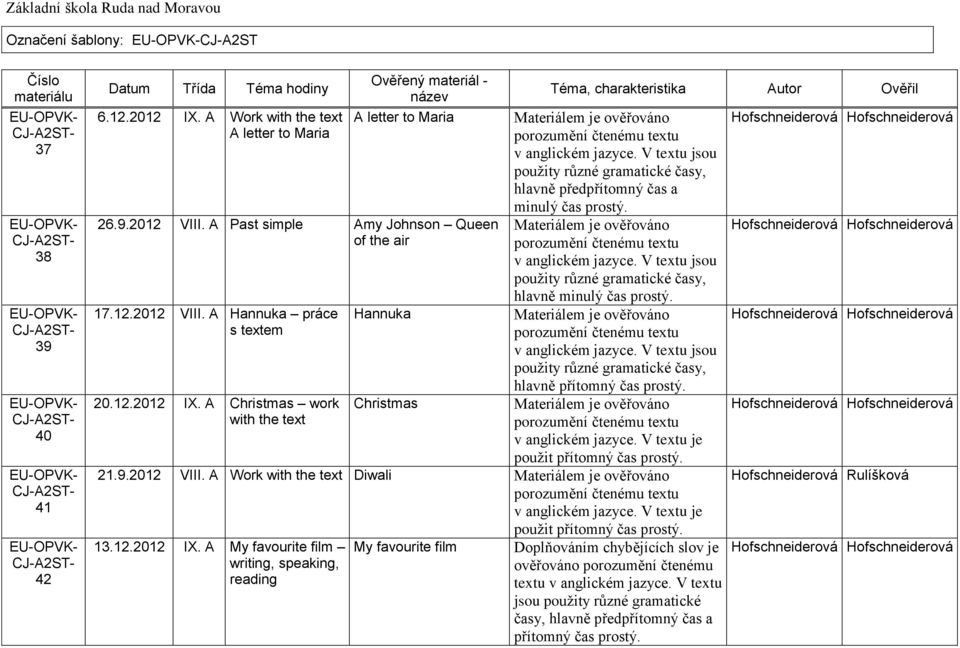 Základní škola Ruda nad Moravou

Označení šablony: EU-OPVK-CJ-A2ST

| Číslo materiálu | Datum | Třída | Téma hodiny | Ověřený materiál - název | Téma, charakteristika | Autor | Ověřil |
|---|---|---|---|---|---|---|---|
| EU-OPVK-CJ-A2ST-37 | 6.12.2012 | IX. A | Work with the text A letter to Maria | A letter to Maria | Materiálem je ověřováno porozumění čtenému textu v anglickém jazyce. V textu jsou použity různé gramatické časy, hlavně předpřítomný čas a minulý čas prostý. | Hofschneiderová | Hofschneiderová |
| EU-OPVK-CJ-A2ST-38 | 26.9.2012 | VIII. A | Past simple | Amy Johnson – Queen of the air | Materiálem je ověřováno porozumění čtenému textu v anglickém jazyce. V textu jsou použity různé gramatické časy, hlavně minulý čas prostý. | Hofschneiderová | Hofschneiderová |
| EU-OPVK-CJ-A2ST-39 | 17.12.2012 | VIII. A | Hannuka – práce s textem | Hannuka | Materiálem je ověřováno porozumění čtenému textu v anglickém jazyce. V textu jsou použity různé gramatické časy, hlavně přítomný čas prostý. | Hofschneiderová | Hofschneiderová |
| EU-OPVK-CJ-A2ST-40 | 20.12.2012 | IX. A | Christmas – work with the text | Christmas | Materiálem je ověřováno porozumění čtenému textu v anglickém jazyce. V textu je použit přítomný čas prostý. | Hofschneiderová | Hofschneiderová |
| EU-OPVK-CJ-A2ST-41 | 21.9.2012 | VIII. A | Work with the text | Diwali | Materiálem je ověřováno porozumění čtenému textu v anglickém jazyce. V textu je použit přítomný čas prostý. | Hofschneiderová | Rulíšková |
| EU-OPVK-CJ-A2ST-42 | 13.12.2012 | IX. A | My favourite film – writing, speaking, reading | My favourite film | Doplňováním chybějících slov je ověřováno porozumění čtenému textu v anglickém jazyce. V textu jsou použity různé gramatické časy, hlavně předpřítomný čas a přítomný čas prostý. | Hofschneiderová | Hofschneiderová |